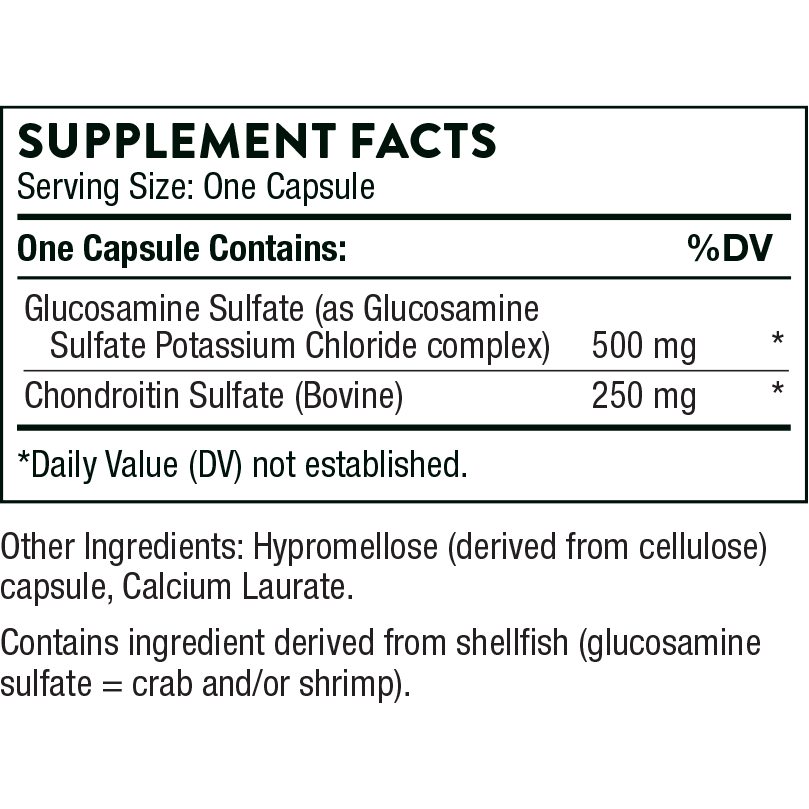 SUPPLEMENT FACTS
Serving Size: One Capsule

| One Capsule Contains: | | %DV |
|---|---|---|
| Glucosamine Sulfate (as Glucosamine Sulfate Potassium Chloride complex) | 500 mg | * |
| Chondroitin Sulfate (Bovine) | 250 mg | * |

*Daily Value (DV) not established.

Other Ingredients: Hypromellose (derived from cellulose) capsule, Calcium Laurate.

Contains ingredient derived from shellfish (glucosamine sulfate = crab and/or shrimp).